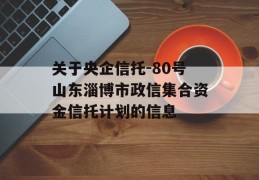 关于央企信托-80号山东淄博市政信集合资金信托计划的信息